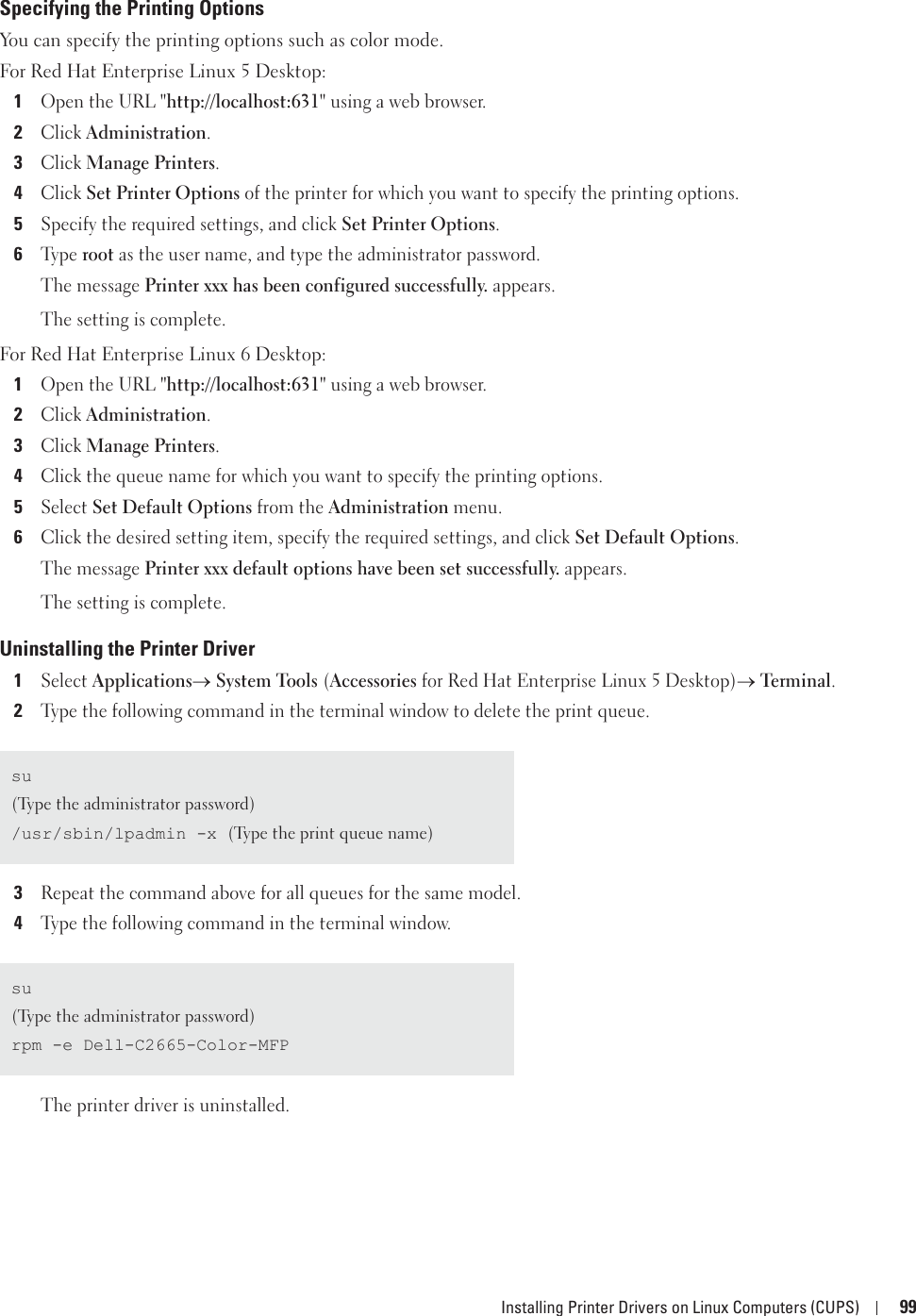 Specifying the Printing Options

You can specify the printing options such as color mode.

For Red Hat Enterprise Linux 5 Desktop:

1 Open the URL "http://localhost:631" using a web browser.

2 Click Administration.

3 Click Manage Printers.

4 Click Set Printer Options of the printer for which you want to specify the printing options.

5 Specify the required settings, and click Set Printer Options.

6 Type root as the user name, and type the administrator password.

The message Printer xxx has been configured successfully. appears.

The setting is complete.

For Red Hat Enterprise Linux 6 Desktop:

1 Open the URL "http://localhost:631" using a web browser.

2 Click Administration.

3 Click Manage Printers.

4 Click the queue name for which you want to specify the printing options.

5 Select Set Default Options from the Administration menu.

6 Click the desired setting item, specify the required settings, and click Set Default Options.

The message Printer xxx default options have been set successfully. appears.

The setting is complete.

Uninstalling the Printer Driver

1 Select Applications→ System Tools (Accessories for Red Hat Enterprise Linux 5 Desktop)→ Terminal.

2 Type the following command in the terminal window to delete the print queue.

su
(Type the administrator password)
/usr/sbin/lpadmin -x (Type the print queue name)

3 Repeat the command above for all queues for the same model.

4 Type the following command in the terminal window.

su
(Type the administrator password)
rpm -e Dell-C2665-Color-MFP

The printer driver is uninstalled.

Installing Printer Drivers on Linux Computers (CUPS) | 99